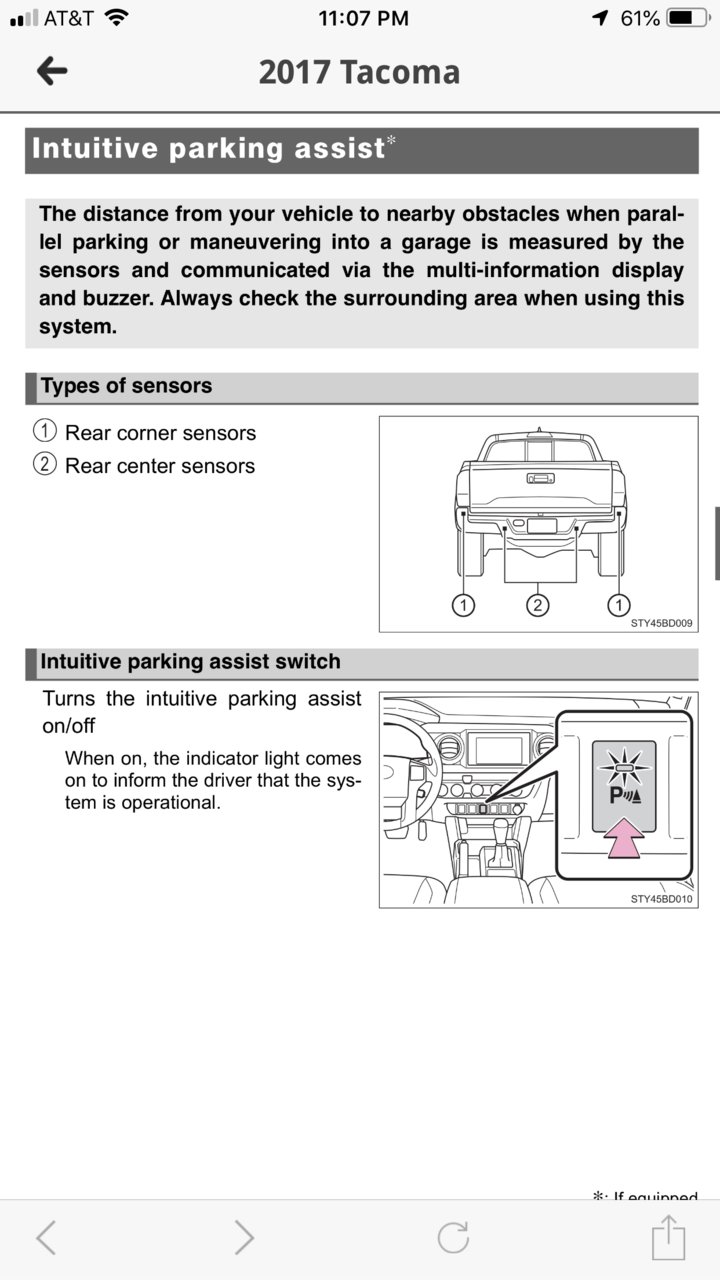 AT&T 11:07 PM 61%

2017 Tacoma

Intuitive parking assist*

The distance from your vehicle to nearby obstacles when parallel parking or maneuvering into a garage is measured by the sensors and communicated via the multi-information display and buzzer. Always check the surrounding area when using this system.

Types of sensors

① Rear corner sensors
② Rear center sensors

① ② ①

STY45BD009

Intuitive parking assist switch

Turns the intuitive parking assist on/off

When on, the indicator light comes on to inform the driver that the system is operational.

P

STY45BD010

*: If equipped